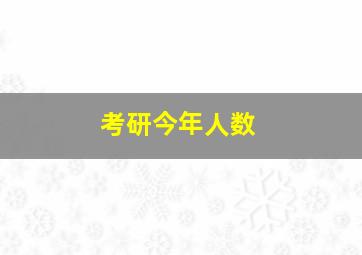 考研今年人数